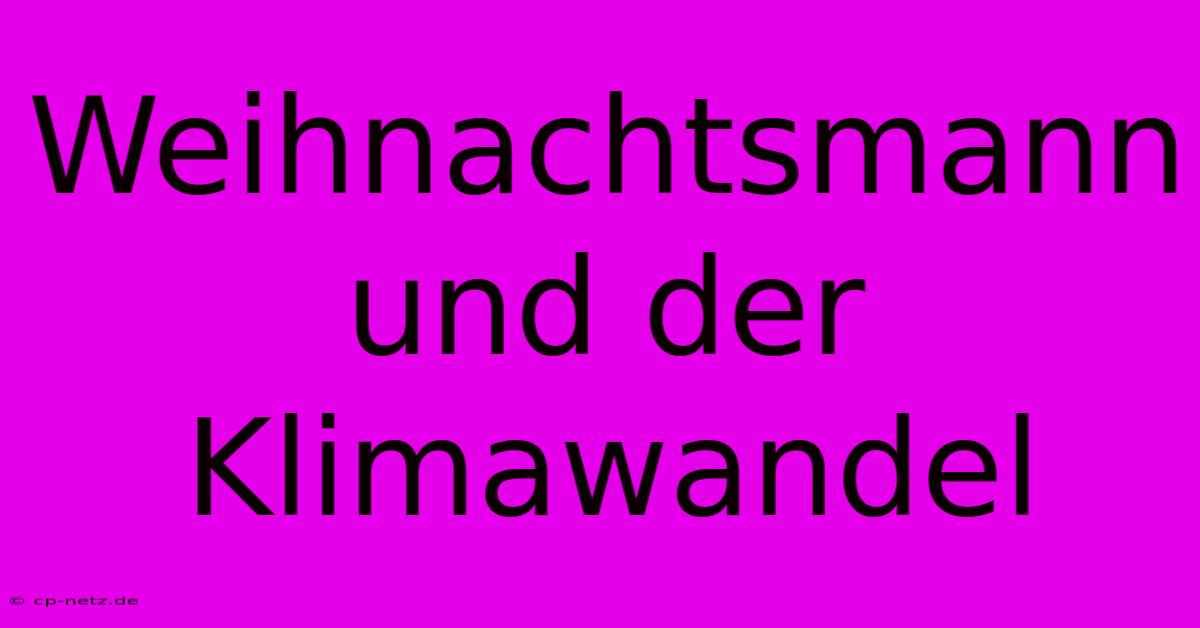 Weihnachtsmann und der Klimawandel

© cp-netz.de